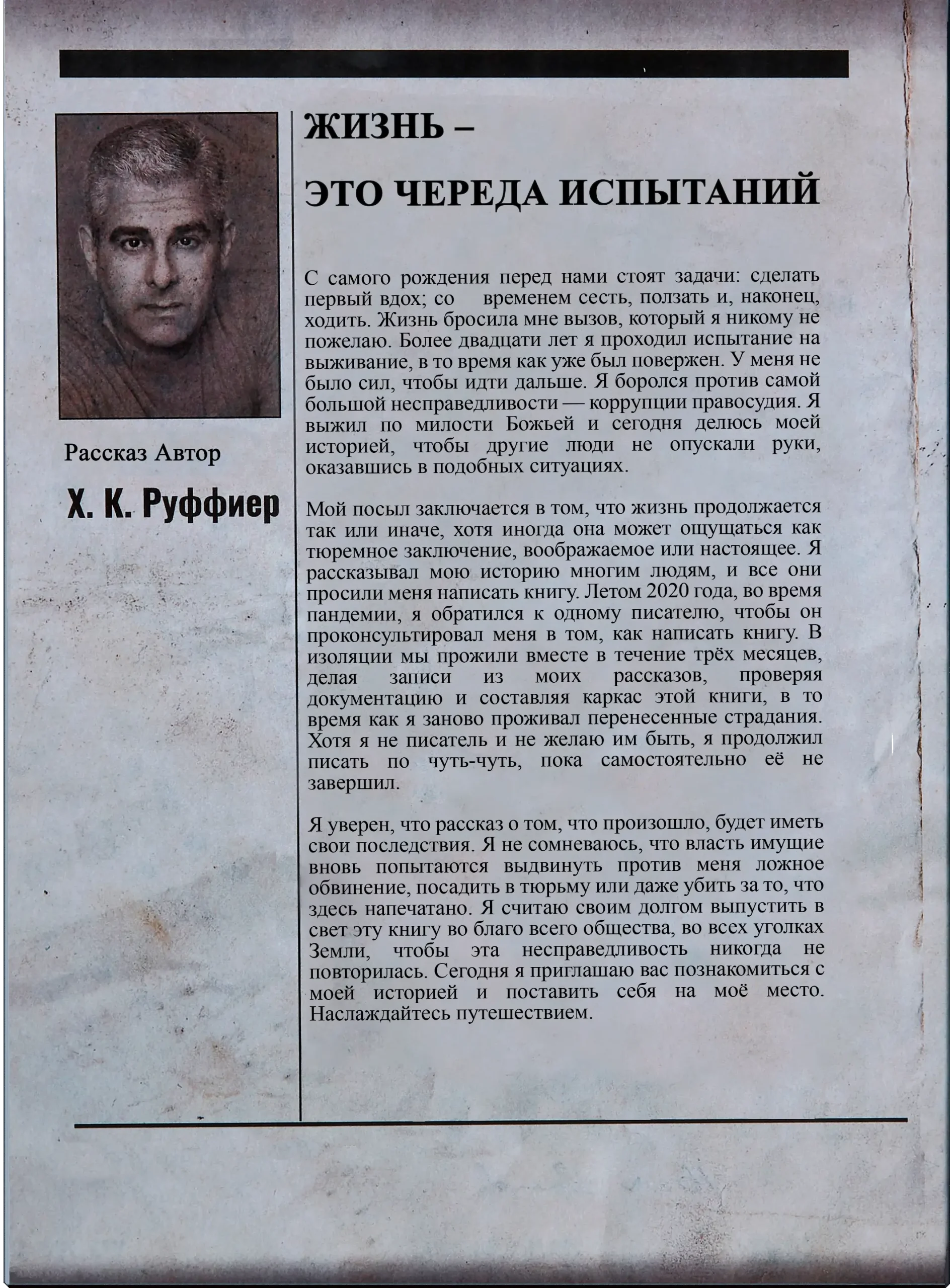 Рассказ Автор

Х. К. Руффиер

ЖИЗНЬ –

ЭТО ЧЕРЕДА ИСПЫТАНИЙ

С самого рождения перед нами стоят задачи: сделать первый вдох; со временем сесть, ползать и, наконец, ходить. Жизнь бросила мне вызов, который я никому не пожелаю. Более двадцати лет я проходил испытание на выживание, в то время как уже был повержен. У меня не было сил, чтобы идти дальше. Я боролся против самой большой несправедливости — коррупции правосудия. Я выжил по милости Божьей и сегодня делюсь моей историей, чтобы другие люди не опускали руки, оказавшись в подобных ситуациях.

Мой посыл заключается в том, что жизнь продолжается так или иначе, хотя иногда она может ощущаться как тюремное заключение, воображаемое или настоящее. Я рассказывал мою историю многим людям, и все они просили меня написать книгу. Летом 2020 года, во время пандемии, я обратился к одному писателю, чтобы он проконсультировал меня в том, как написать книгу. В изоляции мы прожили вместе в течение трёх месяцев, делая записи из моих рассказов, проверяя документацию и составляя каркас этой книги, в то время как я заново проживал перенесенные страдания. Хотя я не писатель и не желаю им быть, я продолжил писать по чуть-чуть, пока самостоятельно её не завершил.

Я уверен, что рассказ о том, что произошло, будет иметь свои последствия. Я не сомневаюсь, что власть имущие вновь попытаются выдвинуть против меня ложное обвинение, посадить в тюрьму или даже убить за то, что здесь напечатано. Я считаю своим долгом выпустить в свет эту книгу во благо всего общества, во всех уголках Земли, чтобы эта несправедливость никогда не повторилась. Сегодня я приглашаю вас познакомиться с моей историей и поставить себя на моё место. Наслаждайтесь путешествием.